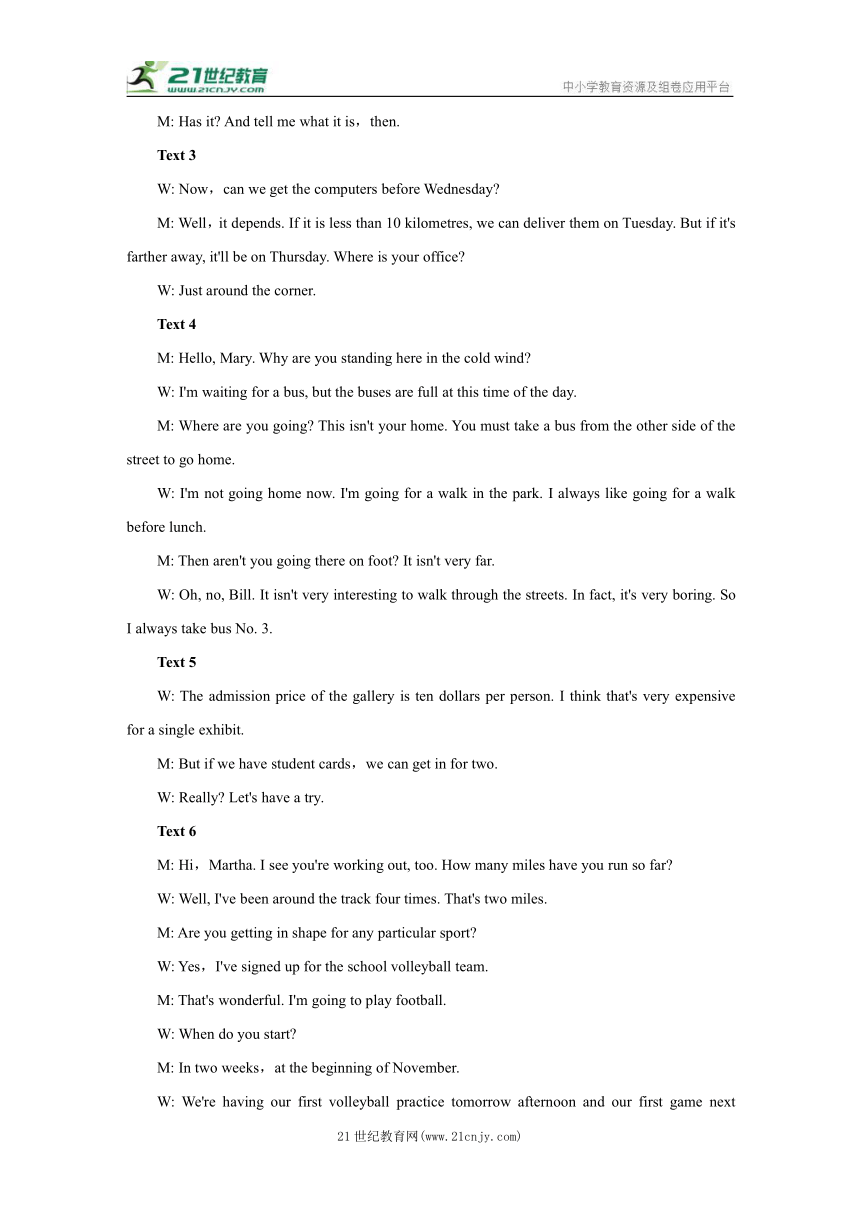 21世纪教育
www.21cnjy.com
中小学教育资源及组卷应用平台

M: Has it? And tell me what it is，then.

Text 3

W: Now，can we get the computers before Wednesday?

M: Well，it depends. If it is less than 10 kilometres, we can deliver them on Tuesday. But if it's farther away, it'll be on Thursday. Where is your office?

W: Just around the corner.

Text 4

M: Hello, Mary. Why are you standing here in the cold wind?

W: I'm waiting for a bus, but the buses are full at this time of the day.

M: Where are you going? This isn't your home. You must take a bus from the other side of the street to go home.

W: I'm not going home now. I'm going for a walk in the park. I always like going for a walk before lunch.

M: Then aren't you going there on foot? It isn't very far.

W: Oh, no, Bill. It isn't very interesting to walk through the streets. In fact, it's very boring. So I always take bus No. 3.

Text 5

W: The admission price of the gallery is ten dollars per person. I think that's very expensive for a single exhibit.

M: But if we have student cards，we can get in for two.

W: Really? Let's have a try.

Text 6

M: Hi，Martha. I see you're working out, too. How many miles have you run so far?

W: Well, I've been around the track four times. That's two miles.

M: Are you getting in shape for any particular sport?

W: Yes，I've signed up for the school volleyball team.

M: That's wonderful. I'm going to play football.

W: When do you start?

M: In two weeks，at the beginning of November.

W: We're having our first volleyball practice tomorrow afternoon and our first game next

21世纪教育网(www.21cnjy.com)